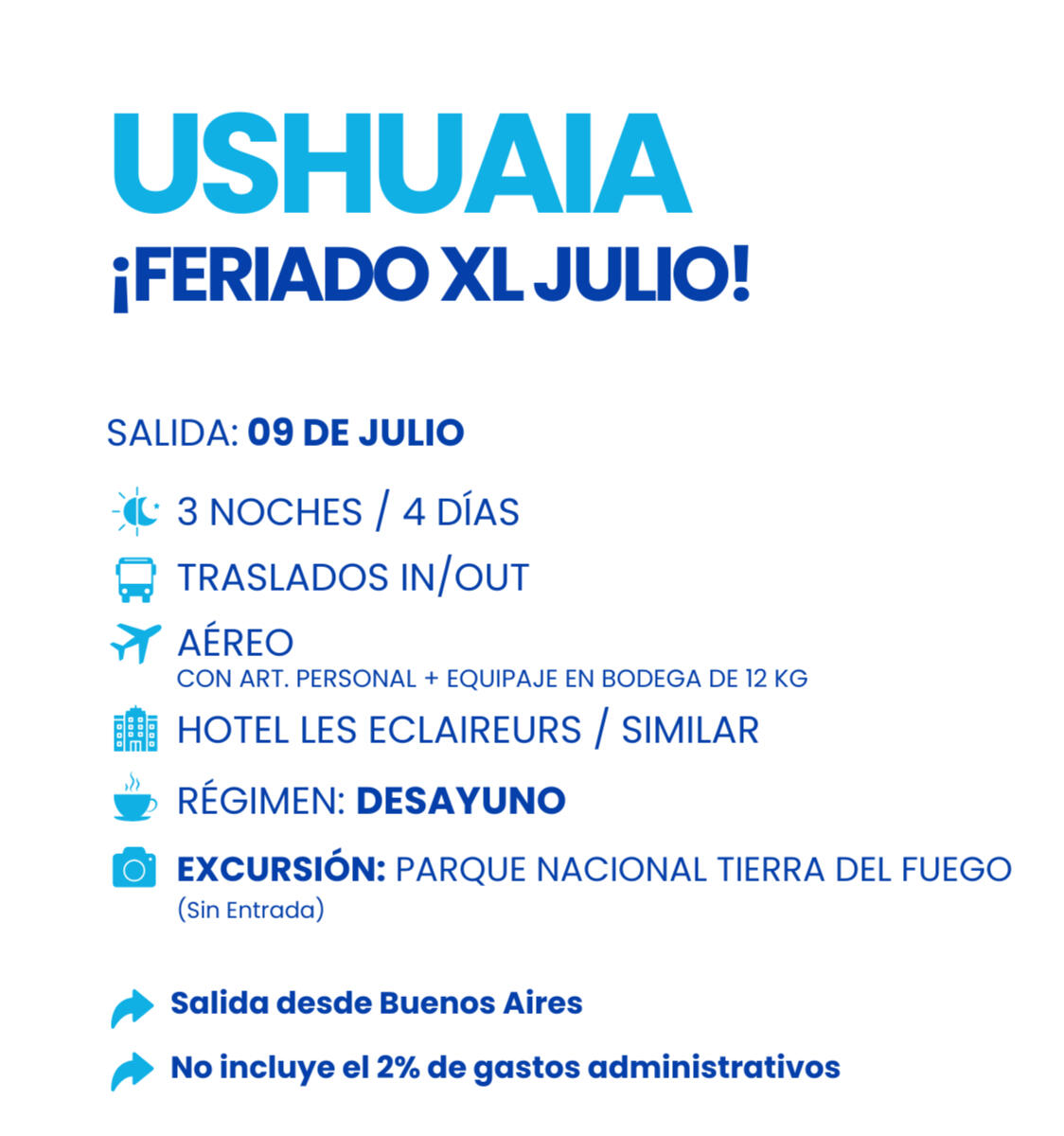 USHUAIA
¡FERIADO XL JULIO!

SALIDA: 09 DE JULIO

3 NOCHES / 4 DÍAS

TRASLADOS IN/OUT

AÉREO
CON ART. PERSONAL + EQUIPAJE EN BODEGA DE 12 KG

HOTEL LES ECLAIREURS / SIMILAR

RÉGIMEN: DESAYUNO

EXCURSIÓN: PARQUE NACIONAL TIERRA DEL FUEGO
(Sin Entrada)

Salida desde Buenos Aires

No incluye el 2% de gastos administrativos